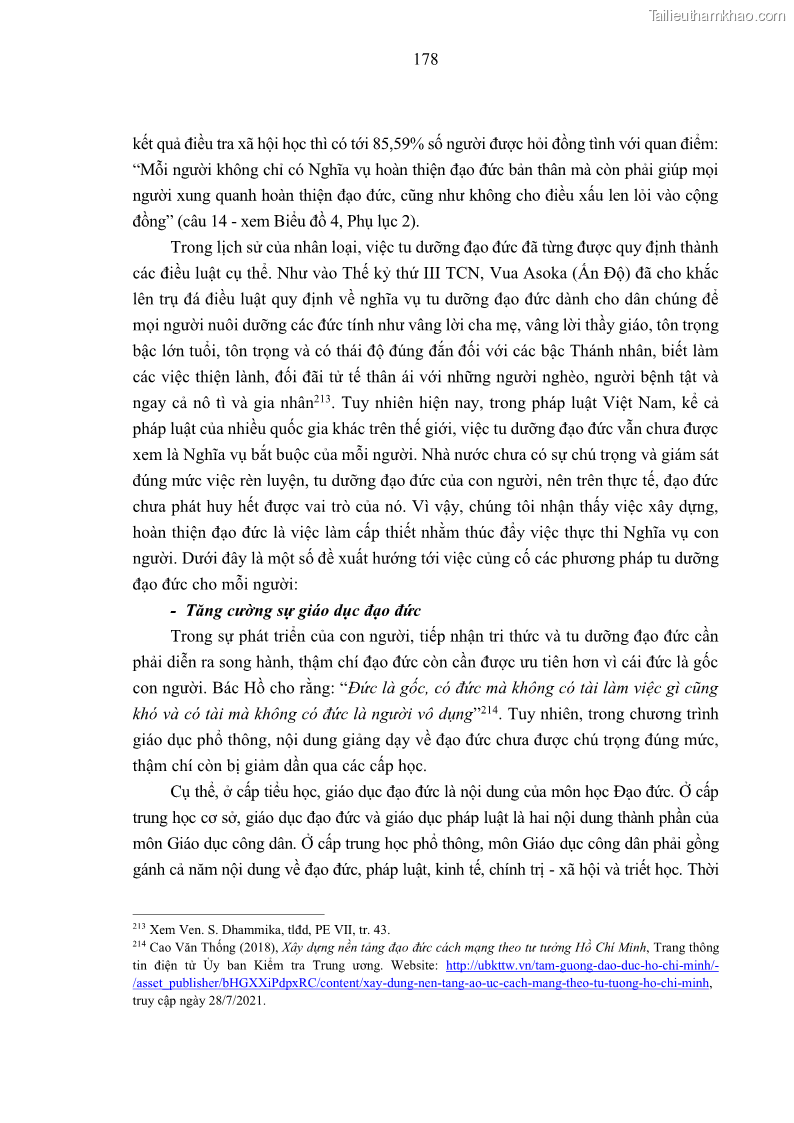 Tailieuthamkhao.com

178

kết quả điều tra xã hội học thì có tới 85,59% số người được hỏi đồng tình với quan điểm: “Mỗi người không chỉ có Nghĩa vụ hoàn thiện đạo đức bản thân mà còn phải giúp mọi người xung quanh hoàn thiện đạo đức, cũng như không cho điều xấu len lỏi vào cộng đồng” (câu 14 - xem Biểu đồ 4, Phụ lục 2).

Trong lịch sử của nhân loại, việc tu dưỡng đạo đức đã từng được quy định thành các điều luật cụ thể. Như vào Thế kỷ thứ III TCN, Vua Asoka (Ấn Độ) đã cho khắc lên trụ đá điều luật quy định về nghĩa vụ tu dưỡng đạo đức dành cho dân chúng để mọi người nuôi dưỡng các đức tính như vâng lời cha mẹ, vâng lời thầy giáo, tôn trọng bậc lớn tuổi, tôn trọng và có thái độ đúng đắn đối với các bậc Thánh nhân, biết làm các việc thiện lành, đối đãi tử tế thân ái với những người nghèo, người bệnh tật và ngay cả nô tì và gia nhân$^{213}$. Tuy nhiên hiện nay, trong pháp luật Việt Nam, kể cả pháp luật của nhiều quốc gia khác trên thế giới, việc tu dưỡng đạo đức vẫn chưa được xem là Nghĩa vụ bắt buộc của mỗi người. Nhà nước chưa có sự chú trọng và giám sát đúng mức việc rèn luyện, tu dưỡng đạo đức của con người, nên trên thực tế, đạo đức chưa phát huy hết được vai trò của nó. Vì vậy, chúng tôi nhận thấy việc xây dựng, hoàn thiện đạo đức là việc làm cấp thiết nhằm thúc đẩy việc thực thi Nghĩa vụ con người. Dưới đây là một số đề xuất hướng tới việc củng cố các phương pháp tu dưỡng đạo đức cho mỗi người:

- Tăng cường sự giáo dục đạo đức

Trong sự phát triển của con người, tiếp nhận tri thức và tu dưỡng đạo đức cần phải diễn ra song hành, thậm chí đạo đức còn cần được ưu tiên hơn vì cái đức là gốc con người. Bác Hồ cho rằng: “Đức là gốc, có đức mà không có tài làm việc gì cũng khó và có tài mà không có đức là người vô dụng”$^{214}$. Tuy nhiên, trong chương trình giáo dục phổ thông, nội dung giảng dạy về đạo đức chưa được chú trọng đúng mức, thậm chí còn bị giảm dần qua các cấp học.

Cụ thể, ở cấp tiểu học, giáo dục đạo đức là nội dung của môn học Đạo đức. Ở cấp trung học cơ sở, giáo dục đạo đức và giáo dục pháp luật là hai nội dung thành phần của môn Giáo dục công dân. Ở cấp trung học phổ thông, môn Giáo dục công dân phải gồng gánh cả năm nội dung về đạo đức, pháp luật, kinh tế, chính trị - xã hội và triết học. Thời

$^{213}$ Xem Ven. S. Dhammika, tlđd, PE VII, tr. 43.
$^{214}$ Cao Văn Thống (2018), Xây dựng nền tảng đạo đức cách mạng theo tư tưởng Hồ Chí Minh, Trang thông tin điện tử Ủy ban Kiểm tra Trung ương. Website: http://ubkttw.vn/tam-guong-dao-duc-ho-chi-minh/-/asset_publisher/bHGXXiPdpxRC/content/xay-dung-nen-tang-ao-uc-cach-mang-theo-tu-tuong-ho-chi-minh, truy cập ngày 28/7/2021.